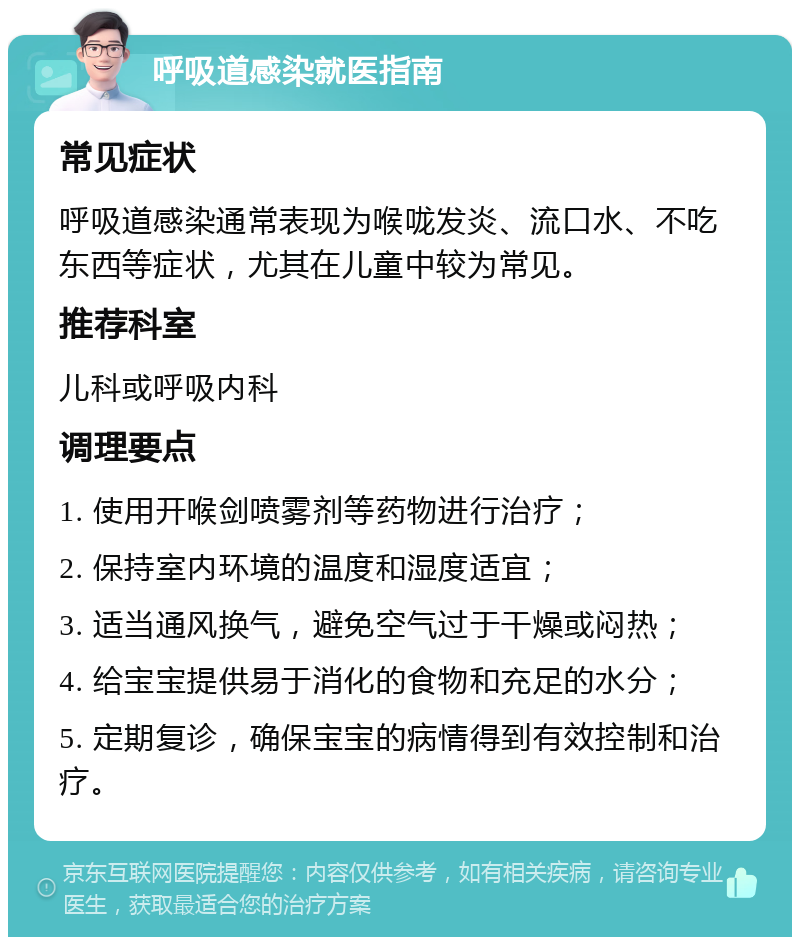 呼吸道感染就医指南

常见症状

呼吸道感染通常表现为喉咙发炎、流口水、不吃东西等症状，尤其在儿童中较为常见。

推荐科室

儿科或呼吸内科

调理要点

1. 使用开喉剑喷雾剂等药物进行治疗；

2. 保持室内环境的温度和湿度适宜；

3. 适当通风换气，避免空气过于干燥或闷热；

4. 给宝宝提供易于消化的食物和充足的水分；

5. 定期复诊，确保宝宝的病情得到有效控制和治疗。

京东互联网医院提醒您：内容仅供参考，如有相关疾病，请咨询专业医生，获取最适合您的治疗方案